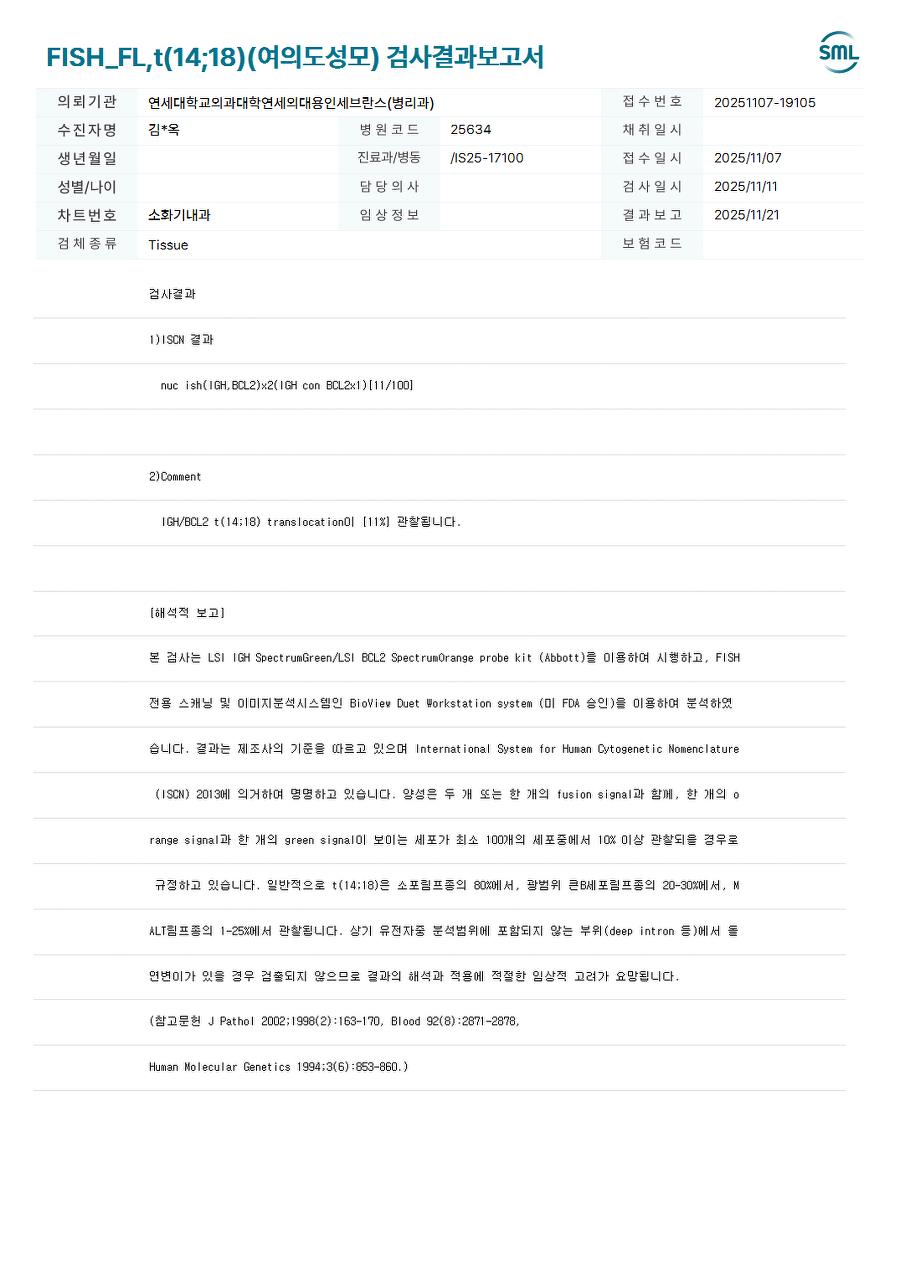 FISH_FL,t(14;18)(여의도성모) 검사결과보고서

SML

| 의뢰기관 | 연세대학교의과대학연세의대용인세브란스(병리과) | | | 접수번호 | 20251107-19105 |
|---|---|---|---|---|---|
| 수진자명 | 김*옥 | 병원코드 | 25634 | 채취일시 | |
| 생년월일 | | 진료과/병동 | /IS25-17100 | 접수일시 | 2025/11/07 |
| 성별/나이 | | 담당의사 | | 검사일시 | 2025/11/11 |
| 차트번호 | 소화기내과 | 임상정보 | | 결과보고 | 2025/11/21 |
| 검체종류 | Tissue | | | 보험코드 | |

검사결과

1)ISCN 결과

nuc ish(IGH,BCL2)x2(IGH con BCL2x1)[11/100]

2)Comment

IGH/BCL2 t(14;18) translocation이 [11%] 관찰됩니다.

[해석적 보고]

본 검사는 LSI IGH SpectrumGreen/LSI BCL2 SpectrumOrange probe kit (Abbott)를 이용하여 시행하고, FISH

전용 스캐닝 및 이미지분석시스템인 BioView Duet Workstation system (미 FDA 승인)을 이용하여 분석하였

습니다. 결과는 제조사의 기준을 따르고 있으며 International System for Human Cytogenetic Nomenclature

(ISCN) 2013에 의거하여 명명하고 있습니다. 양성은 두 개 또는 한 개의 fusion signal과 함께, 한 개의 o

range signal과 한 개의 green signal이 보이는 세포가 최소 100개의 세포중에서 10% 이상 관찰되을 경우로

규정하고 있습니다. 일반적으로 t(14;18)은 소포림프종의 80%에서, 광범위 큰B세포림프종의 20-30%에서, M

ALT림프종의 1-25%에서 관찰됩니다. 상기 유전자중 분석범위에 포함되지 않는 부위(deep intron 등)에서 돌

연변이가 있을 경우 검출되지 않으므로 결과의 해석과 적용에 적절한 임상적 고려가 요망됩니다.

(참고문헌 J Pathol 2002;1998(2):163-170, Blood 92(8):2871-2878,

Human Molecular Genetics 1994;3(6):853-860.)